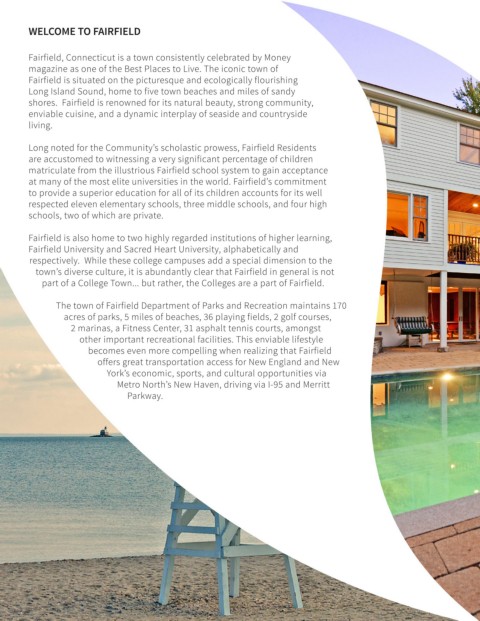 WELCOME TO FAIRFIELD

Fairfield, Connecticut is a town consistently celebrated by Money magazine as one of the Best Places to Live. The iconic town of Fairfield is situated on the picturesque and ecologically flourishing Long Island Sound, home to five town beaches and miles of sandy shores. Fairfield is renowned for its natural beauty, strong community, enviable cuisine, and a dynamic interplay of seaside and countryside living.

Long noted for the Community's scholastic prowess, Fairfield Residents are accustomed to witnessing a very significant percentage of children matriculate from the illustrious Fairfield school system to gain acceptance at many of the most elite universities in the world. Fairfield's commitment to provide a superior education for all of its children accounts for its well respected eleven elementary schools, three middle schools, and four high schools, two of which are private.

Fairfield is also home to two highly regarded institutions of higher learning, Fairfield University and Sacred Heart University, alphabetically and respectively. While these college campuses add a special dimension to the town's diverse culture, it is abundantly clear that Fairfield in general is not part of a College Town... but rather, the Colleges are a part of Fairfield.

The town of Fairfield Department of Parks and Recreation maintains 170 acres of parks, 5 miles of beaches, 36 playing fields, 2 golf courses, 2 marinas, a Fitness Center, 31 asphalt tennis courts, amongst other important recreational facilities. This enviable lifestyle becomes even more compelling when realizing that Fairfield offers great transportation access for New England and New York's economic, sports, and cultural opportunities via Metro North's New Haven, driving via I-95 and Merritt Parkway.